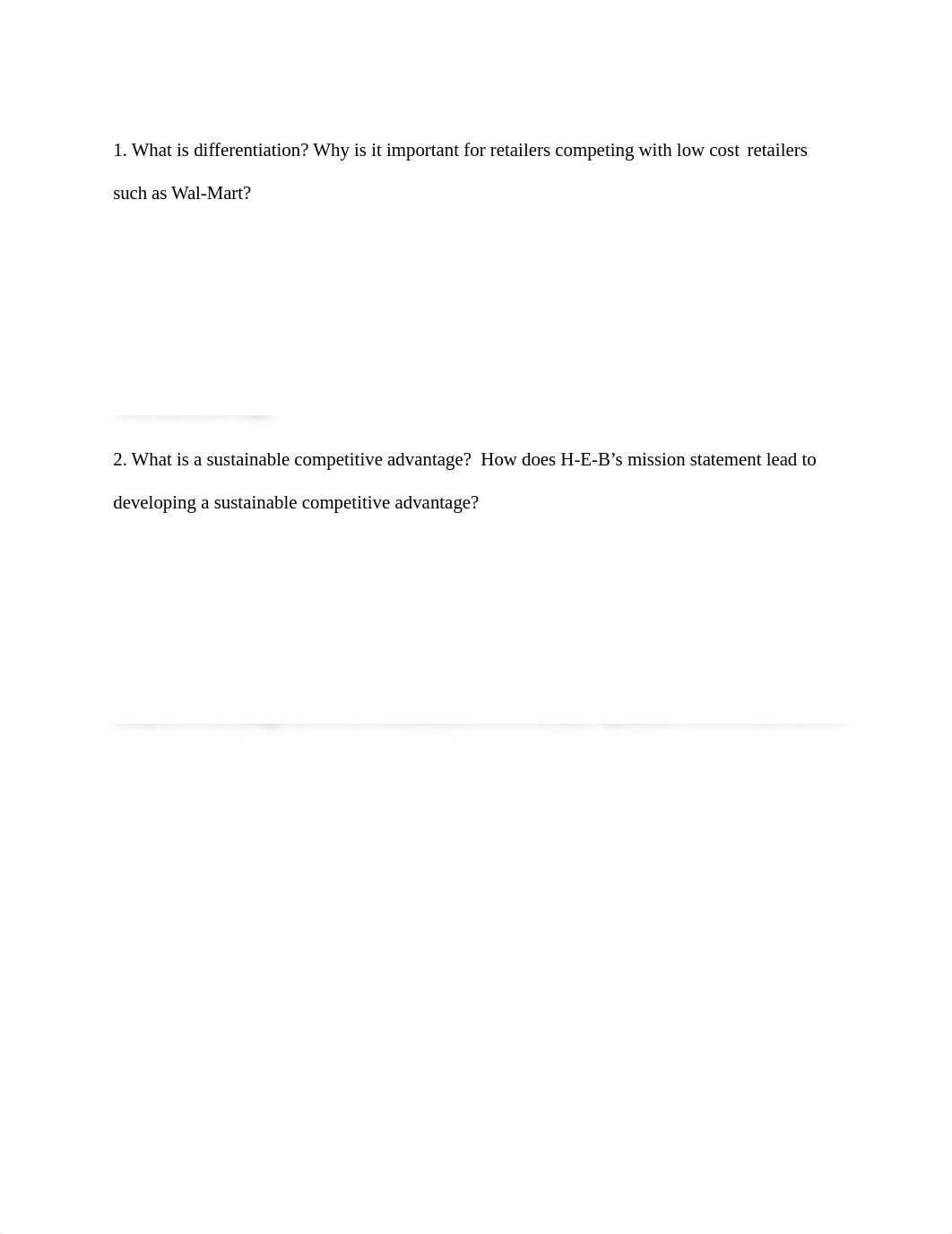 1. What is differentiation? Why is it important for retailers competing with low cost retailers such as Wal-Mart?

2. What is a sustainable competitive advantage? How does H-E-B’s mission statement lead to developing a sustainable competitive advantage?